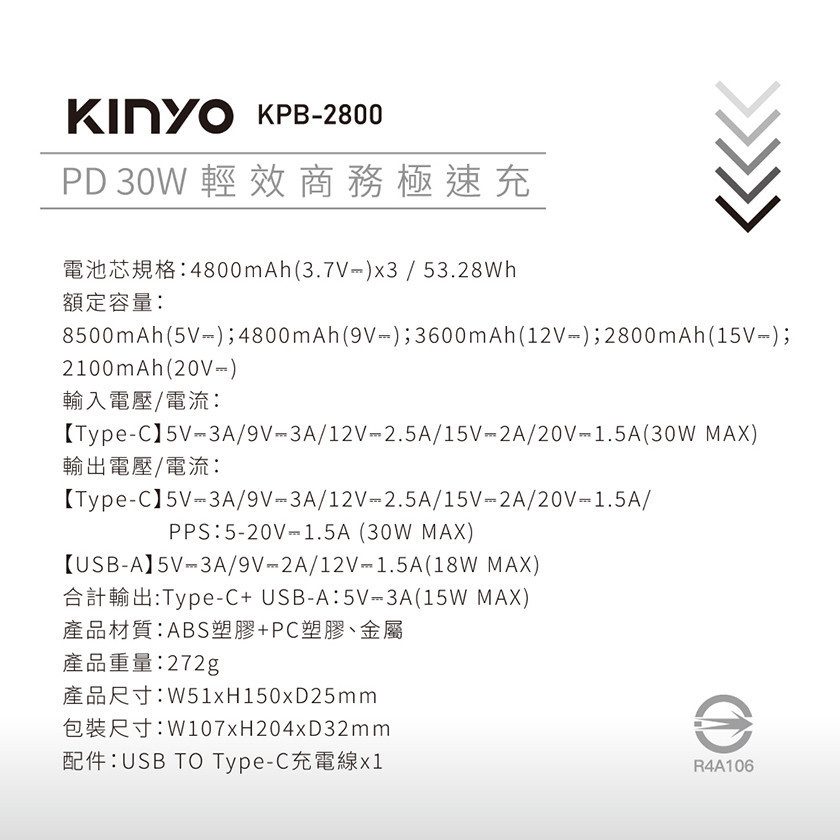 KINYO KPB-2800

PD 30W 輕效商務極速充

電池芯規格:4800mAh(3.7V⎓)x3 / 53.28Wh
額定容量:
8500mAh(5V⎓);4800mAh(9V⎓);3600mAh(12V⎓);2800mAh(15V⎓);2100mAh(20V⎓)
輸入電壓/電流:
【Type-C】5V⎓3A/9V⎓3A/12V⎓2.5A/15V⎓2A/20V⎓1.5A(30W MAX)
輸出電壓/電流:
【Type-C】5V⎓3A/9V⎓3A/12V⎓2.5A/15V⎓2A/20V⎓1.5A/
PPS:5-20V⎓1.5A (30W MAX)
【USB-A】5V⎓3A/9V⎓2A/12V⎓1.5A(18W MAX)
合計輸出:Type-C+ USB-A:5V⎓3A(15W MAX)
產品材質:ABS塑膠+PC塑膠、金屬
產品重量:272g
產品尺寸:W51xH150xD25mm
包裝尺寸:W107xH204xD32mm
配件:USB TO Type-C充電線x1

R4A106